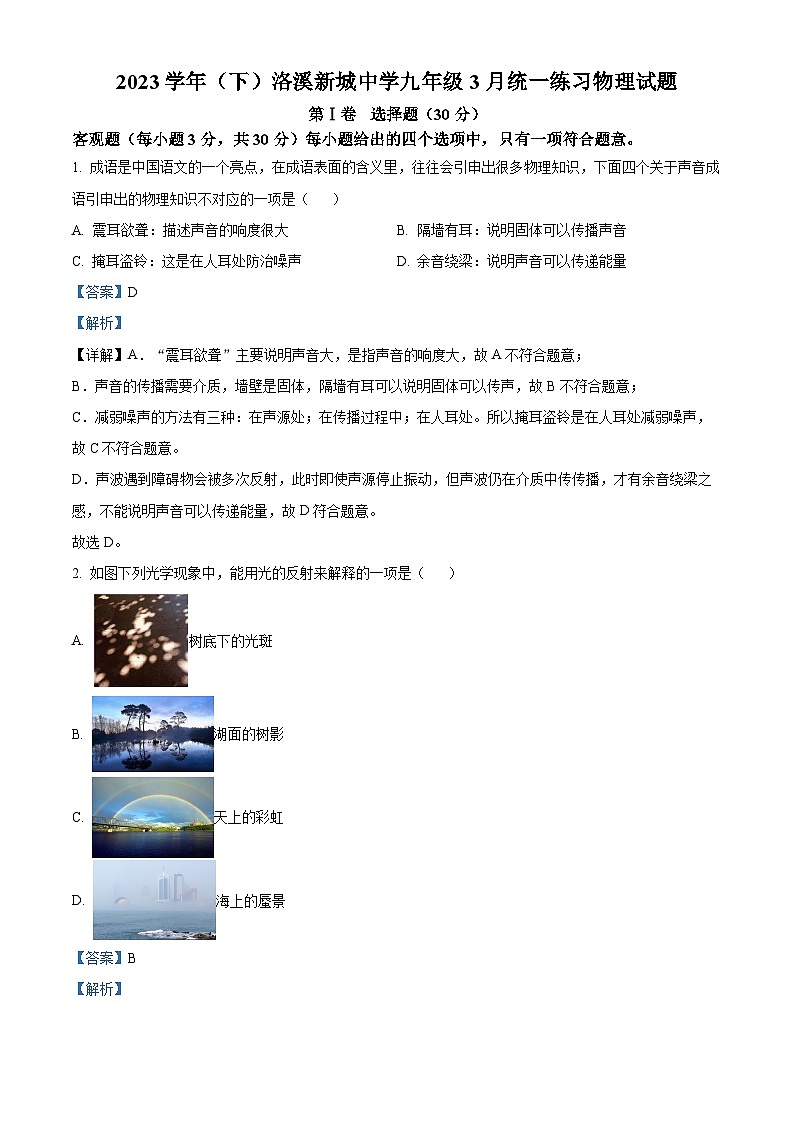 2023学年（下）洛溪新城中学九年级3月统一练习物理试题

第Ⅰ卷　选择题（30分）

客观题（每小题3分，共30分）每小题给出的四个选项中，只有一项符合题意。

1. 成语是中国语文的一个亮点，在成语表面的含义里，往往会引申出很多物理知识，下面四个关于声音成语引申出的物理知识不对应的一项是（　　）

A. 震耳欲聋：描述声音的响度很大　　B. 隔墙有耳：说明固体可以传播声音

C. 掩耳盗铃：这是在人耳处防治噪声　　D. 余音绕梁：说明声音可以传递能量

【答案】D

【解析】

【详解】A．“震耳欲聋”主要说明声音大，是指声音的响度大，故A不符合题意；

B．声音的传播需要介质，墙壁是固体，隔墙有耳可以说明固体可以传声，故B不符合题意；

C．减弱噪声的方法有三种：在声源处；在传播过程中；在人耳处。所以掩耳盗铃是在人耳处减弱噪声，故C不符合题意。

D．声波遇到障碍物会被多次反射，此时即使声源停止振动，但声波仍在介质中传传播，才有余音绕梁之感，不能说明声音可以传递能量，故D符合题意。

故选D。

2. 如图下列光学现象中，能用光的反射来解释的一项是（　　）

A. 树底下的光斑

B. 湖面的树影

C. 天上的彩虹

D. 海上的蜃景

【答案】B

【解析】